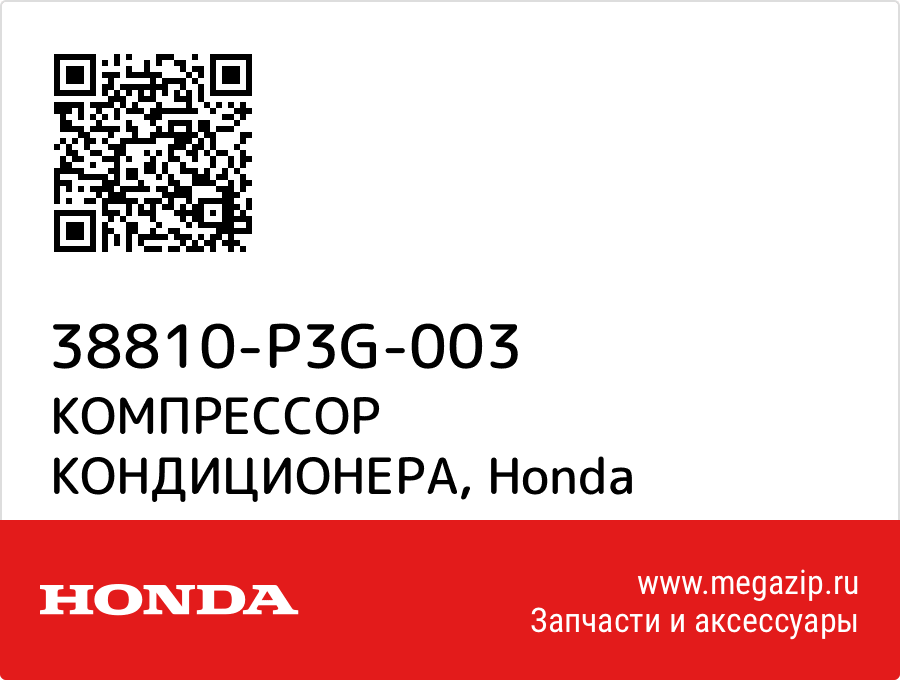 38810-P3G-003
КОМПРЕССОР КОНДИЦИОНЕРА, Honda

HONDA

www.megazip.ru
Запчасти и аксессуары